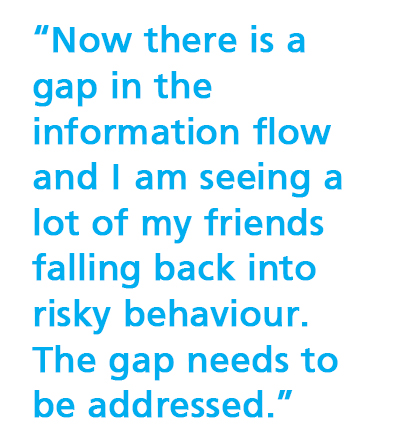 “Now there is a gap in the information flow and I am seeing a lot of my friends falling back into risky behaviour. The gap needs to be addressed.”